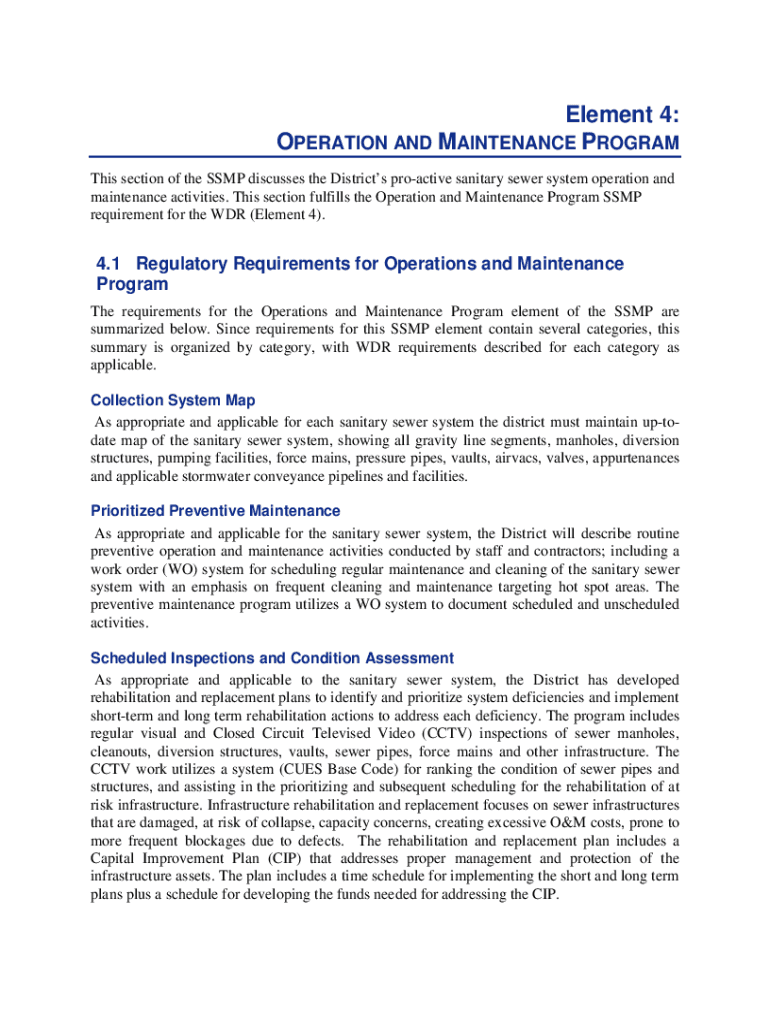 Element 4:
OPERATION AND MAINTENANCE PROGRAM

This section of the SSMP discusses the District's pro-active sanitary sewer system operation and maintenance activities. This section fulfills the Operation and Maintenance Program SSMP requirement for the WDR (Element 4).

4.1 Regulatory Requirements for Operations and Maintenance Program

The requirements for the Operations and Maintenance Program element of the SSMP are summarized below. Since requirements for this SSMP element contain several categories, this summary is organized by category, with WDR requirements described for each category as applicable.

Collection System Map

As appropriate and applicable for each sanitary sewer system the district must maintain up-to-date map of the sanitary sewer system, showing all gravity line segments, manholes, diversion structures, pumping facilities, force mains, pressure pipes, vaults, airvacs, valves, appurtenances and applicable stormwater conveyance pipelines and facilities.

Prioritized Preventive Maintenance

As appropriate and applicable for the sanitary sewer system, the District will describe routine preventive operation and maintenance activities conducted by staff and contractors; including a work order (WO) system for scheduling regular maintenance and cleaning of the sanitary sewer system with an emphasis on frequent cleaning and maintenance targeting hot spot areas. The preventive maintenance program utilizes a WO system to document scheduled and unscheduled activities.

Scheduled Inspections and Condition Assessment

As appropriate and applicable to the sanitary sewer system, the District has developed rehabilitation and replacement plans to identify and prioritize system deficiencies and implement short-term and long term rehabilitation actions to address each deficiency. The program includes regular visual and Closed Circuit Televised Video (CCTV) inspections of sewer manholes, cleanouts, diversion structures, vaults, sewer pipes, force mains and other infrastructure. The CCTV work utilizes a system (CUES Base Code) for ranking the condition of sewer pipes and structures, and assisting in the prioritizing and subsequent scheduling for the rehabilitation of at risk infrastructure. Infrastructure rehabilitation and replacement focuses on sewer infrastructures that are damaged, at risk of collapse, capacity concerns, creating excessive O&M costs, prone to more frequent blockages due to defects. The rehabilitation and replacement plan includes a Capital Improvement Plan (CIP) that addresses proper management and protection of the infrastructure assets. The plan includes a time schedule for implementing the short and long term plans plus a schedule for developing the funds needed for addressing the CIP.